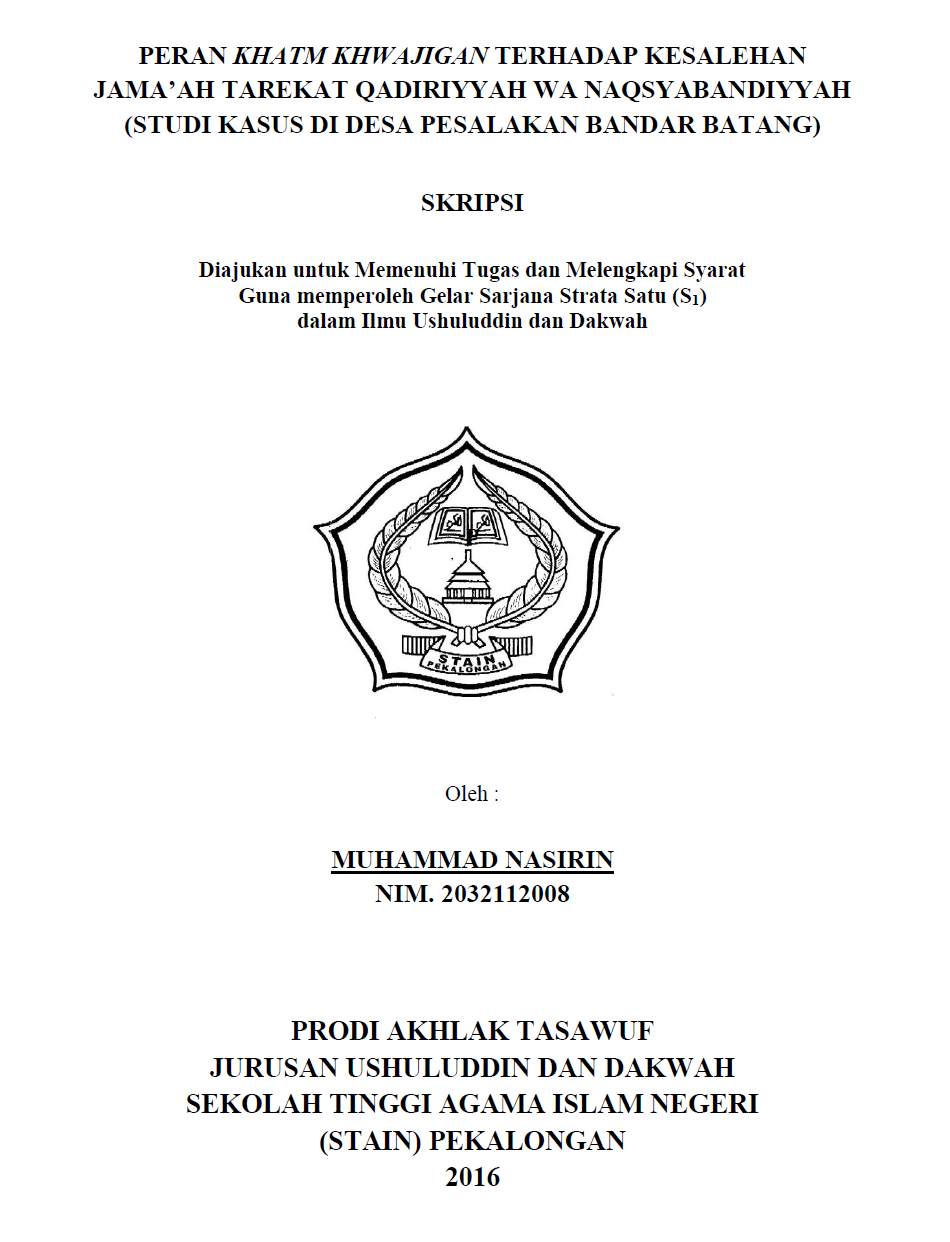 PERAN KHATM KHWAJIGAN TERHADAP KESALEHAN JAMA'AH TAREKAT QADIRIYYAH WA NAQSYABANDIYYAH (STUDI KASUS DI DESA PESALAKAN BANDAR BATANG)

SKRIPSI

Diajukan untuk Memenuhi Tugas dan Melengkapi Syarat Guna memperoleh Gelar Sarjana Strata Satu ($S_1$) dalam Ilmu Ushuluddin dan Dakwah

STAIN
PEKALONGAN

Oleh :

MUHAMMAD NASIRIN
NIM. 2032112008

PRODI AKHLAK TASAWUF
JURUSAN USHULUDDIN DAN DAKWAH
SEKOLAH TINGGI AGAMA ISLAM NEGERI
(STAIN) PEKALONGAN
2016